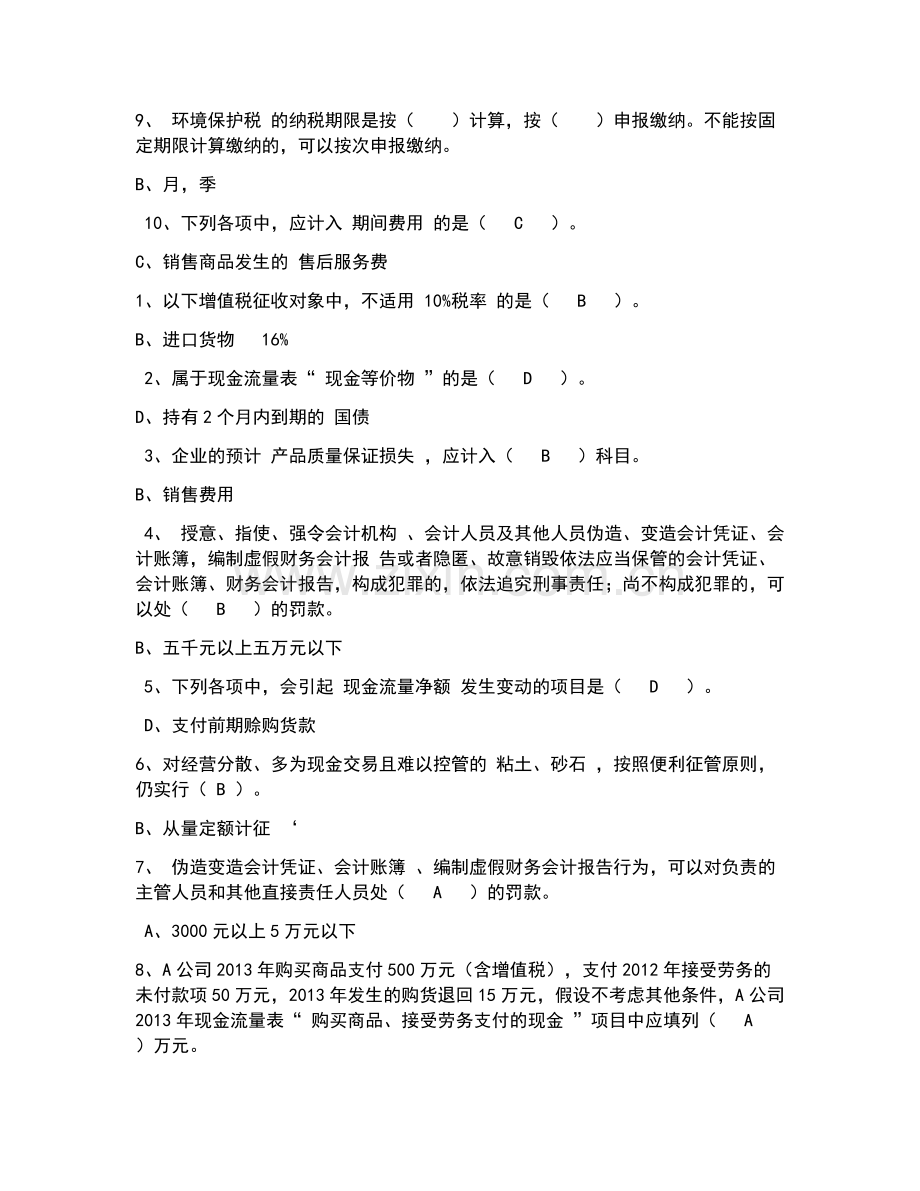 9、 环境保护税 的纳税期限是按（ ）计算，按（ ）申报缴纳。不能按固定期限计算缴纳的，可以按次申报缴纳。

B、月，季

10、下列各项中，应计入 期间费用 的是（ C ）。

C、销售商品发生的 售后服务费

1、以下增值税征收对象中，不适用 10%税率 的是（ B ）。

B、进口货物 16%

2、属于现金流量表“ 现金等价物 ”的是（ D ）。

D、持有 2 个月内到期的 国债

3、企业的预计 产品质量保证损失 ，应计入（ B ）科目。

B、销售费用

4、 授意、指使、强令会计机构 、会计人员及其他人员伪造、变造会计凭证、会计账簿，编制虚假财务会计报 告或者隐匿、故意销毁依法应当保管的会计凭证、会计账簿、财务会计报告，构成犯罪的，依法追究刑事责任；尚不构成犯罪的，可以处（ B ）的罚款。

B、五千元以上五万元以下

5、下列各项中，会引起 现金流量净额 发生变动的项目是（ D ）。

D、支付前期赊购货款

6、对经营分散、多为现金交易且难以控管的 粘土、砂石 ，按照便利征管原则，仍实行（ B ）。

B、从量定额计征 ‘

7、 伪造变造会计凭证、会计账簿 、编制虚假财务会计报告行为，可以对负责的主管人员和其他直接责任人员处（ A ）的罚款。

A、3000 元以上 5 万元以下

8、A 公司 2013 年购买商品支付 500 万元（含增值税），支付 2012 年接受劳务的未付款项 50 万元，2013 年发生的购货退回 15 万元，假设不考虑其他条件，A 公司 2013 年现金流量表“ 购买商品、接受劳务支付的现金 ”项目中应填列（ A ）万元。